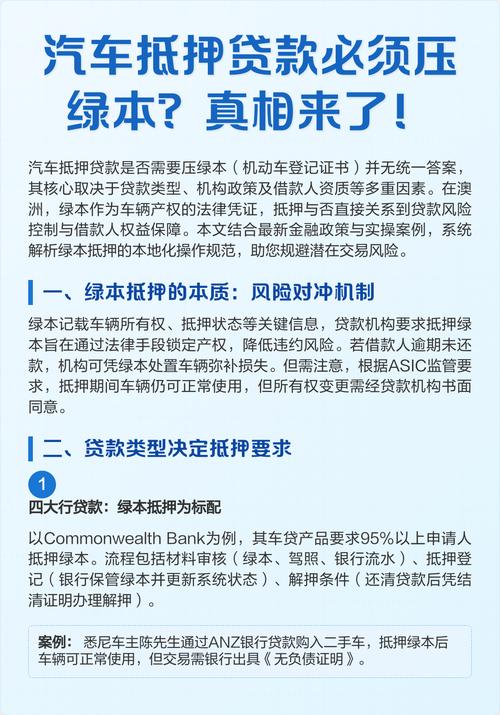 汽车抵押贷款必须压绿本？真相来了！

汽车抵押贷款是否需要压绿本（机动车登记证书）并无统一答案，其核心取决于贷款类型、机构政策及借款人资质等多重因素。在澳洲，绿本作为车辆产权的法律凭证，抵押与否直接关系到贷款风险控制与借款人权益保障。本文结合最新金融政策与实操案例，系统解析绿本抵押的本地化操作规范，助您规避潜在交易风险。

一、绿本抵押的本质：风险对冲机制

绿本记载车辆所有权、抵押状态等关键信息，贷款机构要求抵押绿本旨在通过法律手段锁定产权，降低违约风险。若借款人逾期未还款，机构可凭绿本处置车辆弥补损失。但需注意，根据ASIC监管要求，抵押期间车辆仍可正常使用，但所有权变更需经贷款机构书面同意。

二、贷款类型决定抵押要求

1

四大行贷款：绿本抵押为标配

以Commonwealth Bank为例，其车贷产品要求95%以上申请人抵押绿本。流程包括材料审核（绿本、驾照、银行流水）、抵押登记（银行保管绿本并更新系统状态）、解押条件（还清贷款后凭结清证明办理解押）。

案例：悉尼车主陈先生通过ANZ银行贷款购入二手车，抵押绿本后车辆可正常使用，但交易需银行出具《无负债证明》。